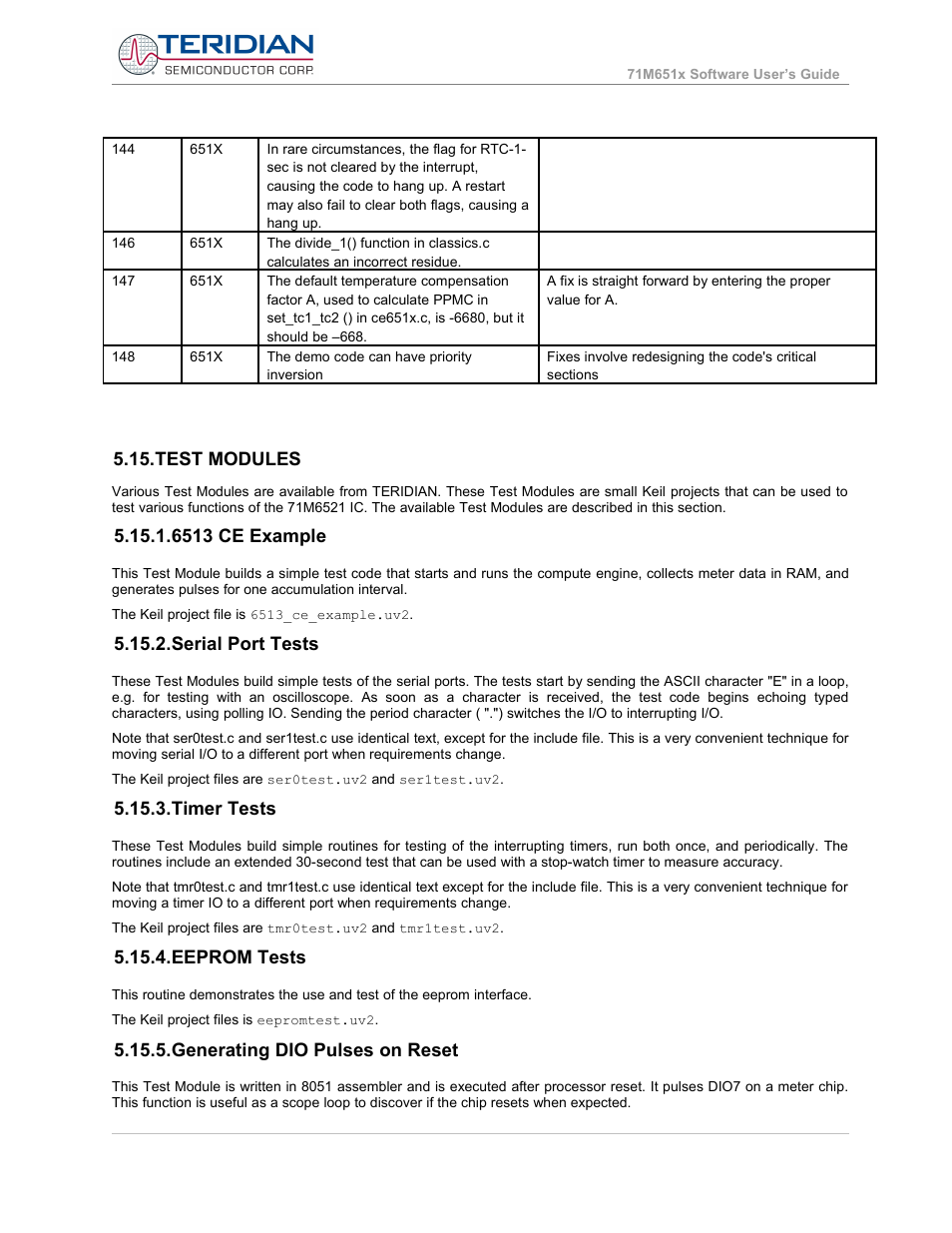 TERIDIAN
SEMICONDUCTOR CORP.

71M651x Software User's Guide

| 144 | 651X | In rare circumstances, the flag for RTC-1-sec is not cleared by the interrupt, causing the code to hang up. A restart may also fail to clear both flags, causing a hang up. | |
|---|---|---|---|
| 146 | 651X | The divide_1() function in classics.c calculates an incorrect residue. | |
| 147 | 651X | The default temperature compensation factor A, used to calculate PPMC in set_tc1_tc2 () in ce651x.c, is -6680, but it should be –668. | A fix is straight forward by entering the proper value for A. |
| 148 | 651X | The demo code can have priority inversion | Fixes involve redesigning the code's critical sections |

5.15.TEST MODULES

Various Test Modules are available from TERIDIAN. These Test Modules are small Keil projects that can be used to test various functions of the 71M6521 IC. The available Test Modules are described in this section.

5.15.1.6513 CE Example

This Test Module builds a simple test code that starts and runs the compute engine, collects meter data in RAM, and generates pulses for one accumulation interval.

The Keil project file is 6513_ce_example.uv2.

5.15.2.Serial Port Tests

These Test Modules build simple tests of the serial ports. The tests start by sending the ASCII character "E" in a loop, e.g. for testing with an oscilloscope. As soon as a character is received, the test code begins echoing typed characters, using polling IO. Sending the period character ( ".") switches the I/O to interrupting I/O.

Note that ser0test.c and ser1test.c use identical text, except for the include file. This is a very convenient technique for moving serial I/O to a different port when requirements change.

The Keil project files are ser0test.uv2 and ser1test.uv2.

5.15.3.Timer Tests

These Test Modules build simple routines for testing of the interrupting timers, run both once, and periodically. The routines include an extended 30-second test that can be used with a stop-watch timer to measure accuracy.

Note that tmr0test.c and tmr1test.c use identical text except for the include file. This is a very convenient technique for moving a timer IO to a different port when requirements change.

The Keil project files are tmr0test.uv2 and tmr1test.uv2.

5.15.4.EEPROM Tests

This routine demonstrates the use and test of the eeprom interface.

The Keil project files is eepromtest.uv2.

5.15.5.Generating DIO Pulses on Reset

This Test Module is written in 8051 assembler and is executed after processor reset. It pulses DIO7 on a meter chip. This function is useful as a scope loop to discover if the chip resets when expected.